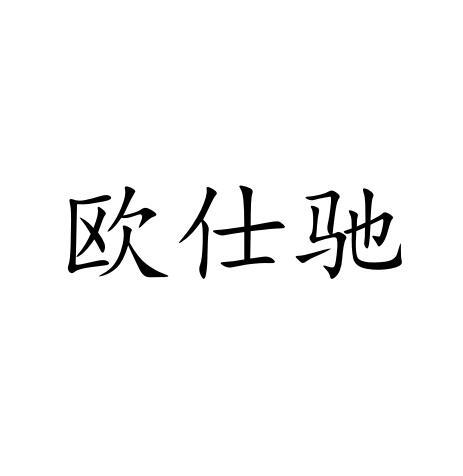 欧仕驰